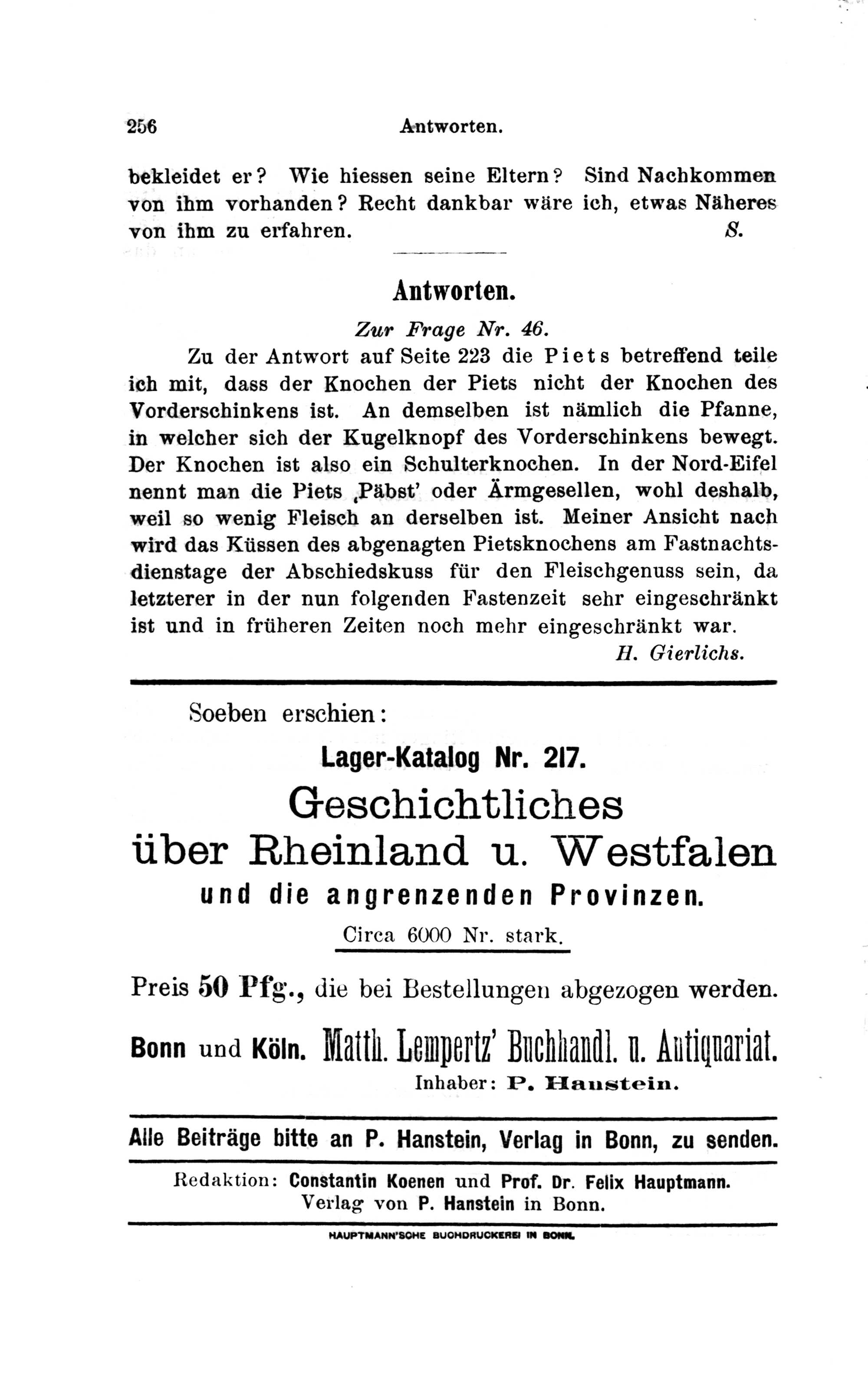 256 Antworten.

bekleidet er? Wie hiessen seine Eltern? Sind Nachkommen von ihm vorhanden? Recht dankbar wäre ich, etwas Näheres von ihm zu erfahren. S.

Antworten.

Zur Frage Nr. 46.

Zu der Antwort auf Seite 223 die Piets betreffend teile ich mit, dass der Knochen der Piets nicht der Knochen des Vorderschinkens ist. An demselben ist nämlich die Pfanne, in welcher sich der Kugelknopf des Vorderschinkens bewegt. Der Knochen ist also ein Schulterknochen. In der Nord-Eifel nennt man die Piets ‚Päbst' oder Ärmgesellen, wohl deshalb, weil so wenig Fleisch an derselben ist. Meiner Ansicht nach wird das Küssen des abgenagten Pietsknochens am Fastnachtsdienstage der Abschiedskuss für den Fleischgenuss sein, da letzterer in der nun folgenden Fastenzeit sehr eingeschränkt ist und in früheren Zeiten noch mehr eingeschränkt war.

H. Gierlichs.

Soeben erschien:

Lager-Katalog Nr. 217.

Geschichtliches über Rheinland u. Westfalen

und die angrenzenden Provinzen.

Circa 6000 Nr. stark.

Preis 50 Pfg., die bei Bestellungen abgezogen werden.

Bonn und Köln. Matth. Lempertz' Buchhandl. u. Antiquariat.

Inhaber: P. Hanstein.

Alle Beiträge bitte an P. Hanstein, Verlag in Bonn, zu senden.

Redaktion: Constantin Koenen und Prof. Dr. Felix Hauptmann.
Verlag von P. Hanstein in Bonn.

HAUPTMANN'SCHE BUCHDRUCKEREI IN BONN.